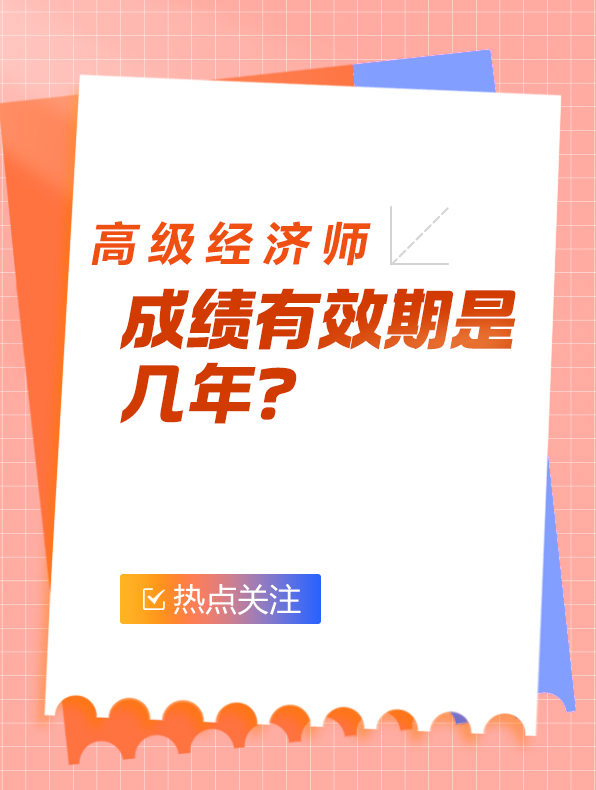 高级经济师

成绩有效期是几年?

热点关注